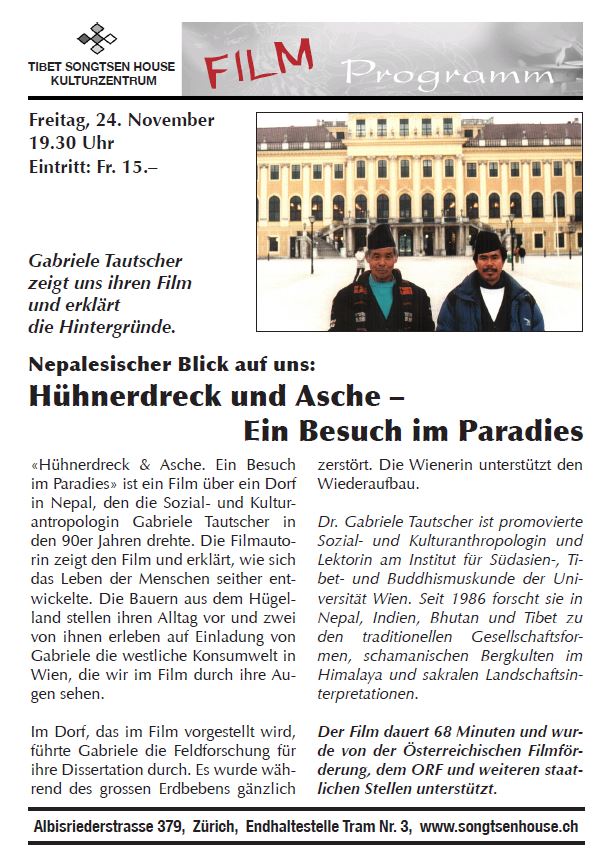 TIBET SONGTSEN HOUSE
KULTURZENTRUM

FILM Programm

Freitag, 24. November
19.30 Uhr
Eintritt: Fr. 15.–

Gabriele Tautscher zeigt uns ihren Film und erklärt die Hintergründe.

Nepalesischer Blick auf uns:

Hühnerdreck und Asche –
Ein Besuch im Paradies

«Hühnerdreck & Asche. Ein Besuch im Paradies» ist ein Film über ein Dorf in Nepal, den die Sozial- und Kulturantropologin Gabriele Tautscher in den 90er Jahren drehte. Die Filmautorin zeigt den Film und erklärt, wie sich das Leben der Menschen seither entwickelte. Die Bauern aus dem Hügelland stellen ihren Alltag vor und zwei von ihnen erleben auf Einladung von Gabriele die westliche Konsumwelt in Wien, die wir im Film durch ihre Augen sehen.

Im Dorf, das im Film vorgestellt wird, führte Gabriele die Feldforschung für ihre Dissertation durch. Es wurde während des grossen Erdbebens gänzlich zerstört. Die Wienerin unterstützt den Wiederaufbau.

Dr. Gabriele Tautscher ist promovierte Sozial- und Kulturanthropologin und Lektorin am Institut für Südasien-, Tibet- und Buddhismuskunde der Universität Wien. Seit 1986 forscht sie in Nepal, Indien, Bhutan und Tibet zu den traditionellen Gesellschaftsformen, schamanischen Bergkulten im Himalaya und sakralen Landschaftsinterpretationen.

Der Film dauert 68 Minuten und wurde von der Österreichischen Filmförderung, dem ORF und weiteren staatlichen Stellen unterstützt.

Albisriederstrasse 379, Zürich, Endhaltestelle Tram Nr. 3, www.songtsenhouse.ch